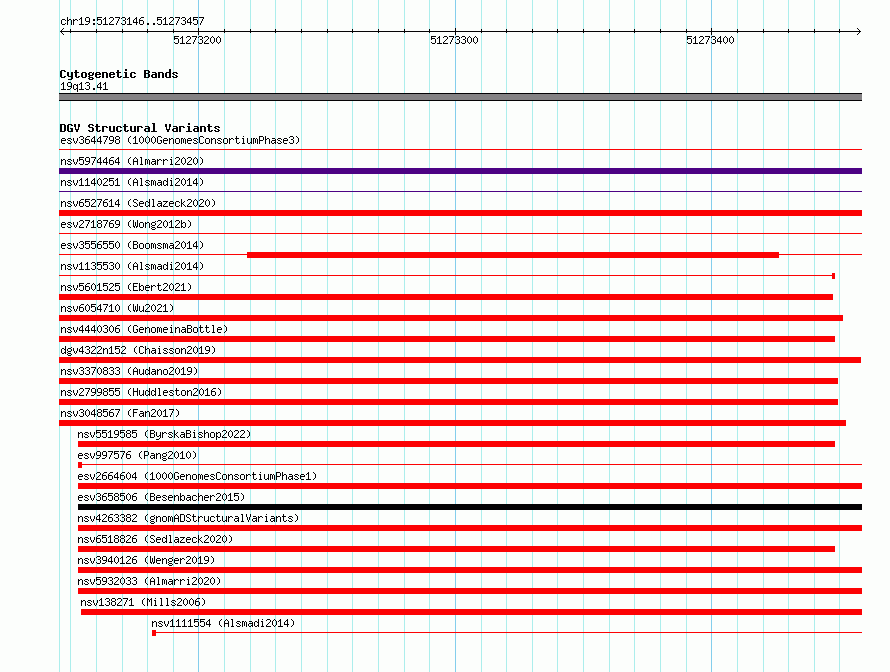 chr19:51273146..51273457

51273200

51273300

51273400

Cytogenetic Bands
19q13.41

DGV Structural Variants
esv3644798 (1000GenomesConsortiumPhase3)
nsv5974464 (Almarri2020)
nsv1140251 (Alsmadi2014)
nsv6527614 (Sedlazeck2020)
esv2718769 (Wong2012b)
esv3556550 (Boomsma2014)
nsv1135530 (Alsmadi2014)
nsv5601525 (Ebert2021)
nsv6054710 (Wu2021)
nsv4440306 (GenomeinaBottle)
dgv4322n152 (Chaisson2019)
nsv3370833 (Audano2019)
nsv2799855 (Huddleston2016)
nsv3048567 (Fan2017)
nsv5519585 (ByrskaBishop2022)
esv997576 (Pang2010)
esv2664604 (1000GenomesConsortiumPhase1)
esv3658506 (Besenbacher2015)
nsv4263382 (gnomADStructuralVariants)
nsv6518826 (Sedlazeck2020)
nsv3940126 (Wenger2019)
nsv5932033 (Almarri2020)
nsv138271 (Mills2006)
nsv1111554 (Alsmadi2014)